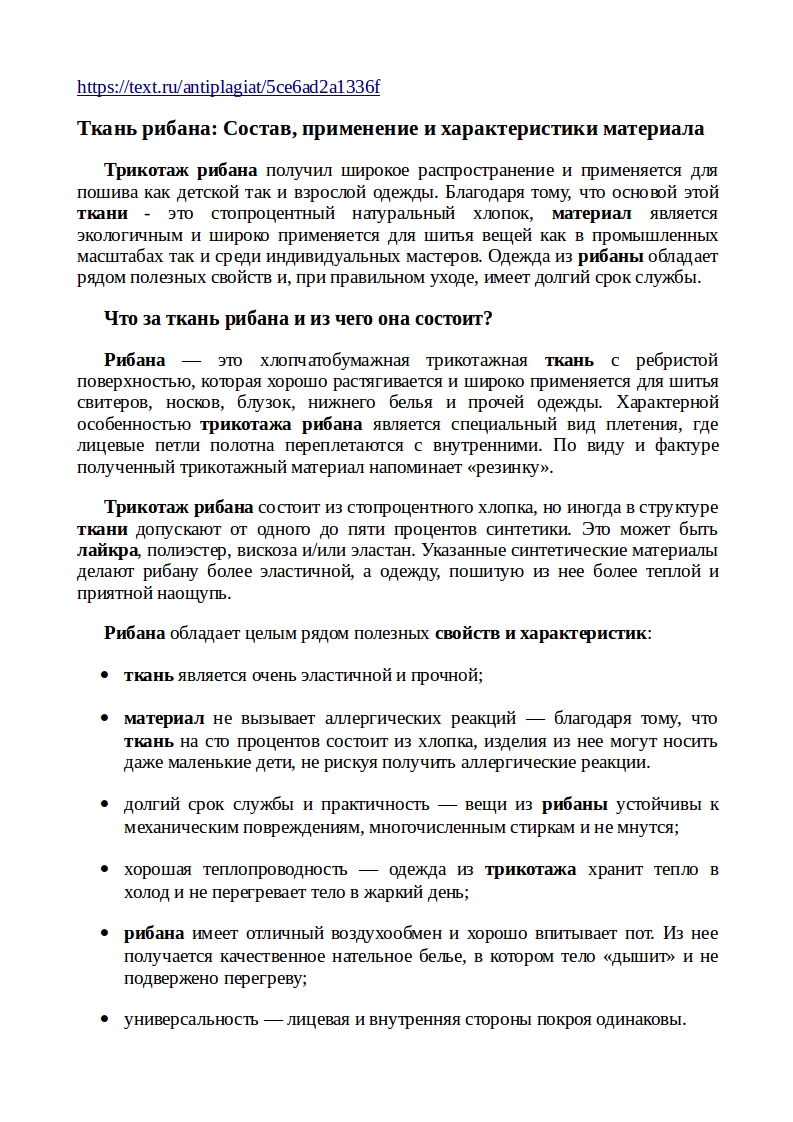 https://text.ru/antiplagiat/5ce6ad2a1336f

Ткань рибана: Состав, применение и характеристики материала

Трикотаж рибана получил широкое распространение и применяется для пошива как детской так и взрослой одежды. Благодаря тому, что основой этой ткани - это стопроцентный натуральный хлопок, материал является экологичным и широко применяется для шитья вещей как в промышленных масштабах так и среди индивидуальных мастеров. Одежда из рибаны обладает рядом полезных свойств и, при правильном уходе, имеет долгий срок службы.

Что за ткань рибана и из чего она состоит?

Рибана — это хлопчатобумажная трикотажная ткань с ребристой поверхностью, которая хорошо растягивается и широко применяется для шитья свитеров, носков, блузок, нижнего белья и прочей одежды. Характерной особенностью трикотажа рибана является специальный вид плетения, где лицевые петли полотна переплетаются с внутренними. По виду и фактуре полученный трикотажный материал напоминает «резинку».

Трикотаж рибана состоит из стопроцентного хлопка, но иногда в структуре ткани допускают от одного до пяти процентов синтетики. Это может быть лайкра, полиэстер, вискоза и/или эластан. Указанные синтетические материалы делают рибану более эластичной, а одежду, пошитую из нее более теплой и приятной наощупь.

Рибана обладает целым рядом полезных свойств и характеристик:

• ткань является очень эластичной и прочной;

• материал не вызывает аллергических реакций — благодаря тому, что ткань на сто процентов состоит из хлопка, изделия из нее могут носить даже маленькие дети, не рискуя получить аллергические реакции.

• долгий срок службы и практичность — вещи из рибаны устойчивы к механическим повреждениям, многочисленным стиркам и не мнутся;

• хорошая теплопроводность — одежда из трикотажа хранит тепло в холод и не перегревает тело в жаркий день;

• рибана имеет отличный воздухообмен и хорошо впитывает пот. Из нее получается качественное нательное белье, в котором тело «дышит» и не подвержено перегреву;

• универсальность — лицевая и внутренняя стороны покроя одинаковы.